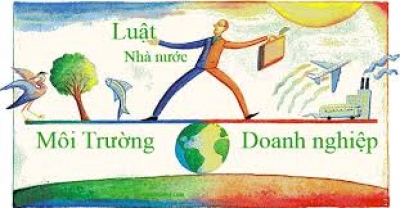 Luật
Nhà nước

Môi Trường

Doanh nghiệp